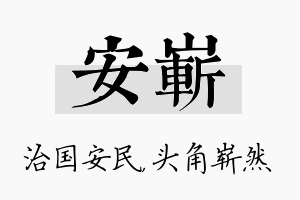 安崭

治国安民，头角崭然